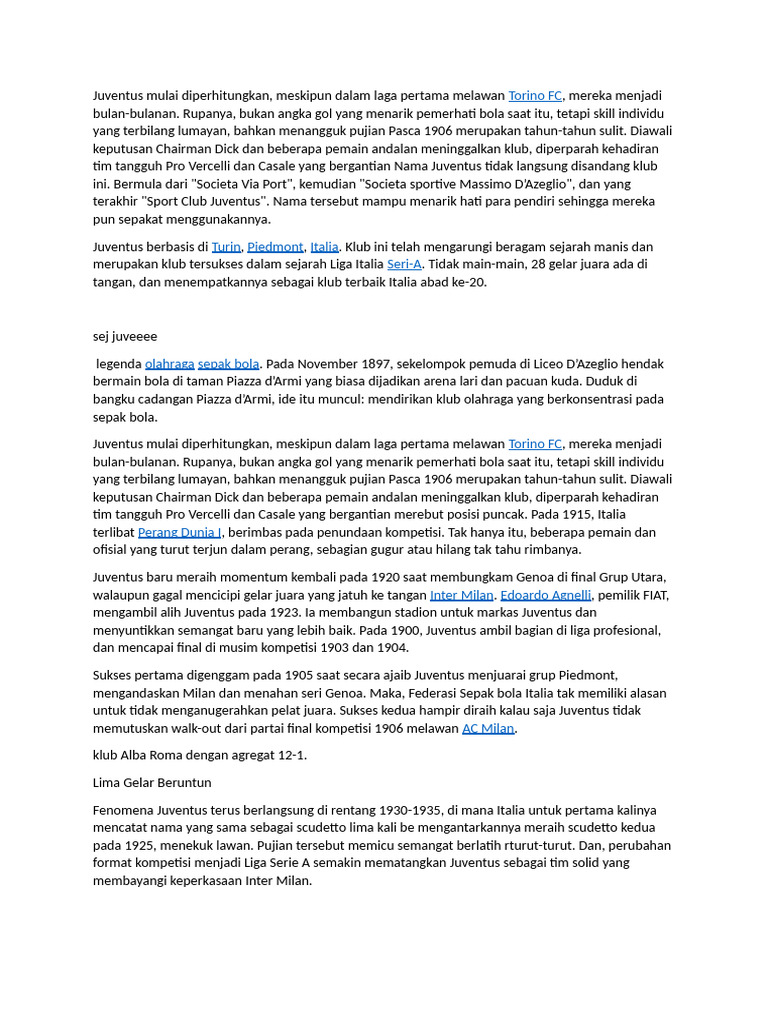 Juventus mulai diperhitungkan, meskipun dalam laga pertama melawan Torino FC, mereka menjadi bulan-bulanan. Rupanya, bukan angka gol yang menarik pemerhati bola saat itu, tetapi skill individu yang terbilang lumayan, bahkan menangguk pujian Pasca 1906 merupakan tahun-tahun sulit. Diawali keputusan Chairman Dick dan beberapa pemain andalan meninggalkan klub, diperparah kehadiran tim tangguh Pro Vercelli dan Casale yang bergantian Nama Juventus tidak langsung disandang klub ini. Bermula dari "Societa Via Port", kemudian "Societa sportive Massimo D'Azeglio", dan yang terakhir "Sport Club Juventus". Nama tersebut mampu menarik hati para pendiri sehingga mereka pun sepakat menggunakannya.

Juventus berbasis di Turin, Piedmont, Italia. Klub ini telah mengarungi beragam sejarah manis dan merupakan klub tersukses dalam sejarah Liga Italia Seri-A. Tidak main-main, 28 gelar juara ada di tangan, dan menempatkannya sebagai klub terbaik Italia abad ke-20.

sej juveeee

legenda olahraga sepak bola. Pada November 1897, sekelompok pemuda di Liceo D'Azeglio hendak bermain bola di taman Piazza d'Armi yang biasa dijadikan arena lari dan pacuan kuda. Duduk di bangku cadangan Piazza d'Armi, ide itu muncul: mendirikan klub olahraga yang berkonsentrasi pada sepak bola.

Juventus mulai diperhitungkan, meskipun dalam laga pertama melawan Torino FC, mereka menjadi bulan-bulanan. Rupanya, bukan angka gol yang menarik pemerhati bola saat itu, tetapi skill individu yang terbilang lumayan, bahkan menangguk pujian Pasca 1906 merupakan tahun-tahun sulit. Diawali keputusan Chairman Dick dan beberapa pemain andalan meninggalkan klub, diperparah kehadiran tim tangguh Pro Vercelli dan Casale yang bergantian merebut posisi puncak. Pada 1915, Italia terlibat Perang Dunia I, berimbas pada penundaan kompetisi. Tak hanya itu, beberapa pemain dan ofisial yang turut terjun dalam perang, sebagian gugur atau hilang tak tahu rimbanya.

Juventus baru meraih momentum kembali pada 1920 saat membungkam Genoa di final Grup Utara, walaupun gagal mencicipi gelar juara yang jatuh ke tangan Inter Milan. Edoardo Agnelli, pemilik FIAT, mengambil alih Juventus pada 1923. Ia membangun stadion untuk markas Juventus dan menyuntikkan semangat baru yang lebih baik. Pada 1900, Juventus ambil bagian di liga profesional, dan mencapai final di musim kompetisi 1903 dan 1904.

Sukses pertama digenggam pada 1905 saat secara ajaib Juventus menjuarai grup Piedmont, mengandaskan Milan dan menahan seri Genoa. Maka, Federasi Sepak bola Italia tak memiliki alasan untuk tidak menganugerahkan pelat juara. Sukses kedua hampir diraih kalau saja Juventus tidak memutuskan walk-out dari partai final kompetisi 1906 melawan AC Milan.

klub Alba Roma dengan agregat 12-1.

Lima Gelar Beruntun

Fenomena Juventus terus berlangsung di rentang 1930-1935, di mana Italia untuk pertama kalinya mencatat nama yang sama sebagai scudetto lima kali be mengantarkannya meraih scudetto kedua pada 1925, menekuk lawan. Pujian tersebut memicu semangat berlatih rturut-turut. Dan, perubahan format kompetisi menjadi Liga Serie A semakin mematangkan Juventus sebagai tim solid yang membayangi keperkasaan Inter Milan.